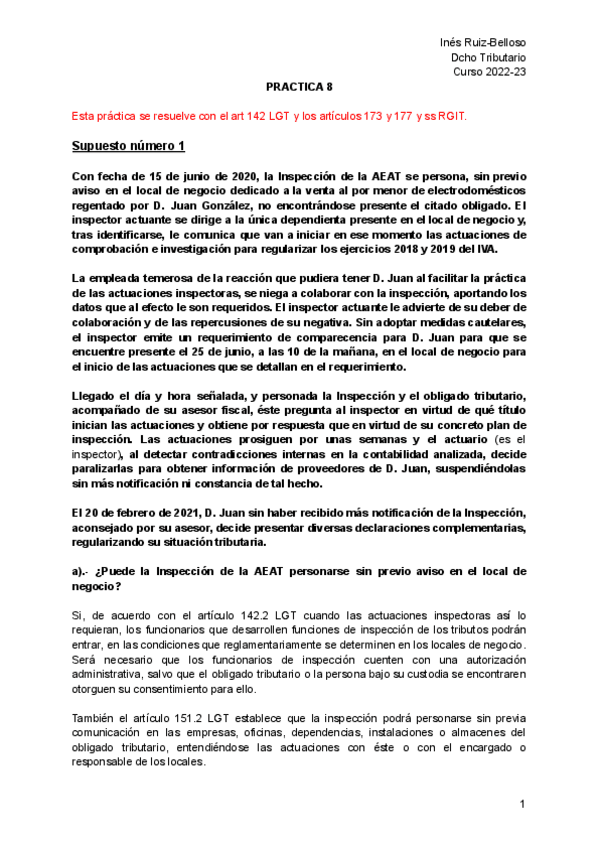 Inés Ruiz-Belloso
Dcho Tributario
Curso 2022-23

PRACTICA 8

Esta práctica se resuelve con el art 142 LGT y los artículos 173 y 177 y ss RGIT.

Supuesto número 1

Con fecha de 15 de junio de 2020, la Inspección de la AEAT se persona, sin previo aviso en el local de negocio dedicado a la venta al por menor de electrodomésticos regentado por D. Juan González, no encontrándose presente el citado obligado. El inspector actuante se dirige a la única dependienta presente en el local de negocio y, tras identificarse, le comunica que van a iniciar en ese momento las actuaciones de comprobación e investigación para regularizar los ejercicios 2018 y 2019 del IVA.

La empleada temerosa de la reacción que pudiera tener D. Juan al facilitar la práctica de las actuaciones inspectoras, se niega a colaborar con la inspección, aportando los datos que al efecto le son requeridos. El inspector actuante le advierte de su deber de colaboración y de las repercusiones de su negativa. Sin adoptar medidas cautelares, el inspector emite un requerimiento de comparecencia para D. Juan para que se encuentre presente el 25 de junio, a las 10 de la mañana, en el local de negocio para el inicio de las actuaciones que se detallan en el requerimiento.

Llegado el día y hora señalada, y personada la Inspección y el obligado tributario, acompañado de su asesor fiscal, éste pregunta al inspector en virtud de qué título inician las actuaciones y obtiene por respuesta que en virtud de su concreto plan de inspección. Las actuaciones prosiguen por unas semanas y el actuario (es el inspector), al detectar contradicciones internas en la contabilidad analizada, decide paralizarlas para obtener información de proveedores de D. Juan, suspendiéndolas sin más notificación ni constancia de tal hecho.

El 20 de febrero de 2021, D. Juan sin haber recibido más notificación de la Inspección, aconsejado por su asesor, decide presentar diversas declaraciones complementarias, regularizando su situación tributaria.

a).- ¿Puede la Inspección de la AEAT personarse sin previo aviso en el local de negocio?

Si, de acuerdo con el artículo 142.2 LGT cuando las actuaciones inspectoras así lo requieran, los funcionarios que desarrollen funciones de inspección de los tributos podrán entrar, en las condiciones que reglamentariamente se determinen en los locales de negocio. Será necesario que los funcionarios de inspección cuenten con una autorización administrativa, salvo que el obligado tributario o la persona bajo su custodia se encontraren otorguen su consentimiento para ello.

También el artículo 151.2 LGT establece que la inspección podrá personarse sin previa comunicación en las empresas, oficinas, dependencias, instalaciones o almacenes del obligado tributario, entendiéndose las actuaciones con éste o con el encargado o responsable de los locales.

1